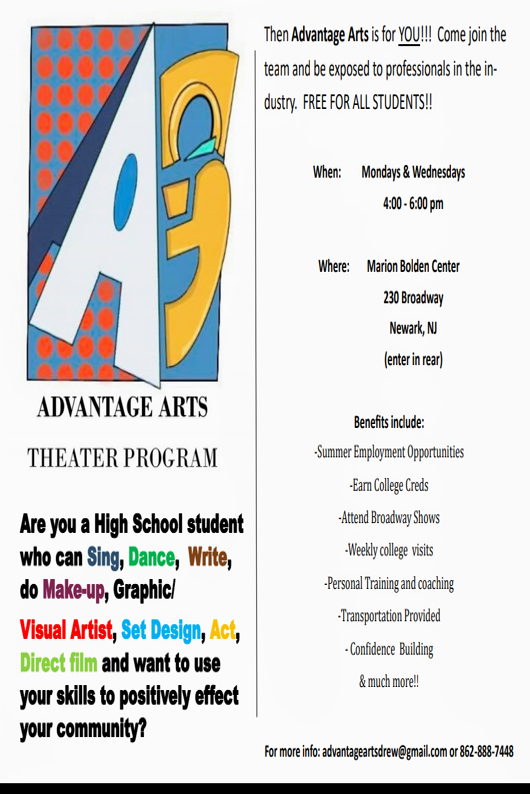 ADVANTAGE ARTS

THEATER PROGRAM

Are you a High School student who can Sing, Dance, Write, do Make-up, Graphic/ Visual Artist, Set Design, Act, Direct film and want to use your skills to positively effect your community?

Then Advantage Arts is for YOU!!! Come join the team and be exposed to professionals in the industry. FREE FOR ALL STUDENTS!!

When: Mondays & Wednesdays
4:00 - 6:00 pm

Where: Marion Bolden Center
230 Broadway
Newark, NJ
(enter in rear)

Benefits include:
-Summer Employment Opportunities
-Earn College Creds
-Attend Broadway Shows
-Weekly college visits
-Personal Training and coaching
-Transportation Provided
- Confidence Building
& much more!!

For more info: advantageartsdrew@gmail.com or 862-888-7448